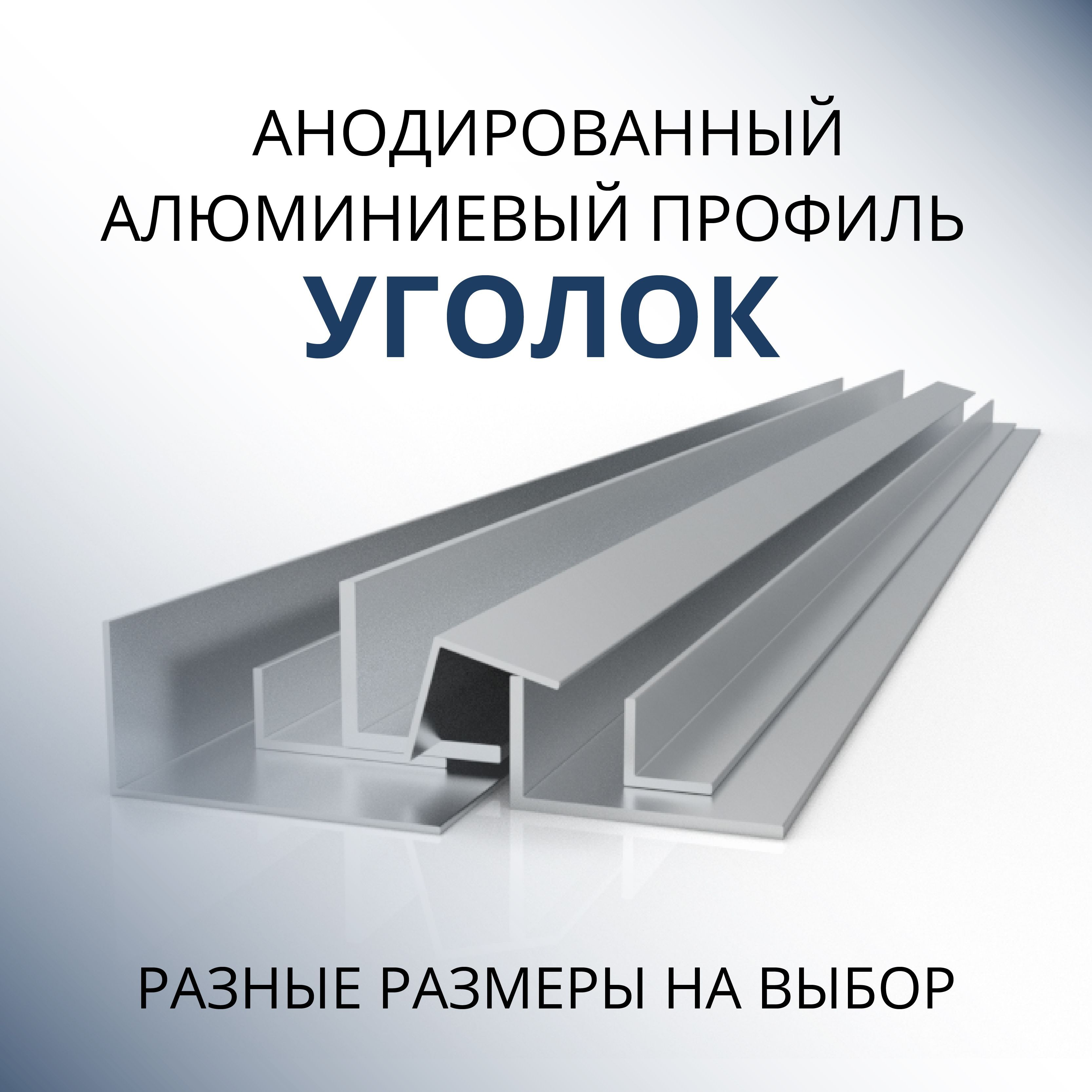 АНОДИРОВАННЫЙ АЛЮМИНИЕВЫЙ ПРОФИЛЬ
УГОЛОК

РАЗНЫЕ РАЗМЕРЫ НА ВЫБОР